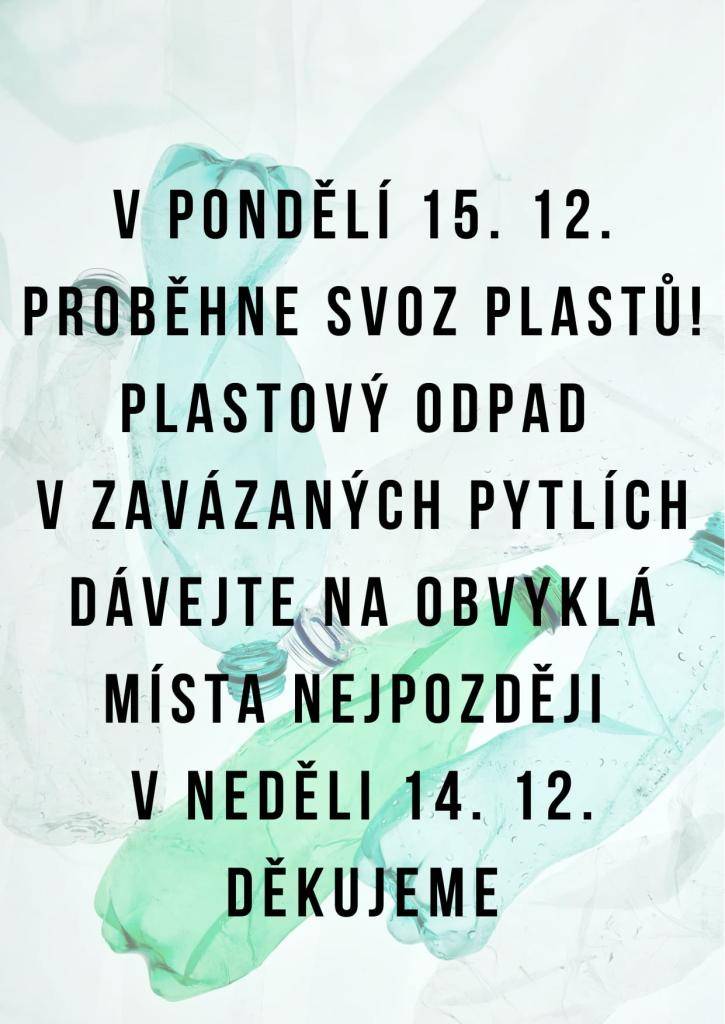 V PONDĚLÍ 15. 12. PROBĚHNE SVOZ PLASTŮ! PLASTOVÝ ODPAD V ZAVÁZANÝCH PYTLÍCH DÁVEJTE NA OBVYKLÁ MÍSTA NEJPOZDĚJI V NEDĚLI 14. 12.

DĚKUJEME